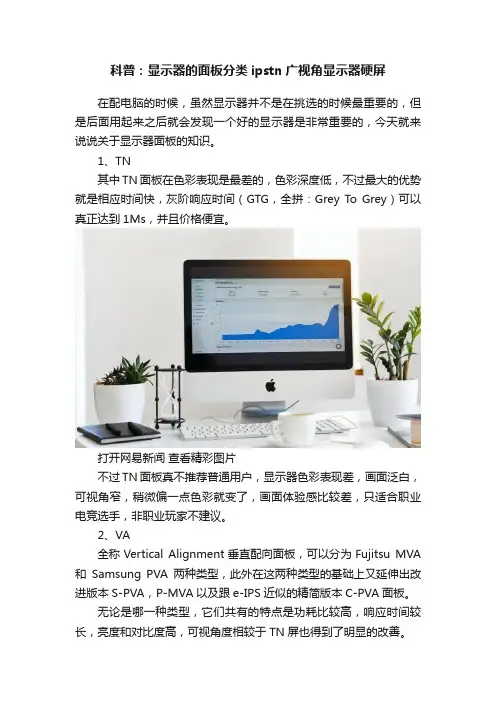 科普：显示器的面板分类ipstn广视角显示器硬屏

在配电脑的时候，虽然显示器并不是在挑选的时候最重要的，但是后面用起来之后就会发现一个好的显示器是非常重要的，今天就来说说关于显示器面板的知识。

1、TN

其中TN面板在色彩表现是最差的，色彩深度低，不过最大的优势就是相应时间快，灰阶响应时间（GTG，全拼：Grey To Grey）可以真正达到1Ms，并且价格便宜。

打开网易新闻 查看精彩图片

不过TN面板真不推荐普通用户，显示器色彩表现差，画面泛白，可视角窄，稍微偏一点色彩就变了，画面体验感比较差，只适合职业电竞选手，非职业玩家不建议。

2、VA

全称Vertical Alignment垂直配向面板，可以分为Fujitsu MVA和Samsung PVA两种类型，此外在这两种类型的基础上又延伸出改进版本S-PVA，P-MVA以及跟e-IPS近似的精简版本C-PVA面板。

无论是哪一种类型，它们共有的特点是功耗比较高，响应时间较长，亮度和对比度高，可视角度相较于TN屏也得到了明显的改善。